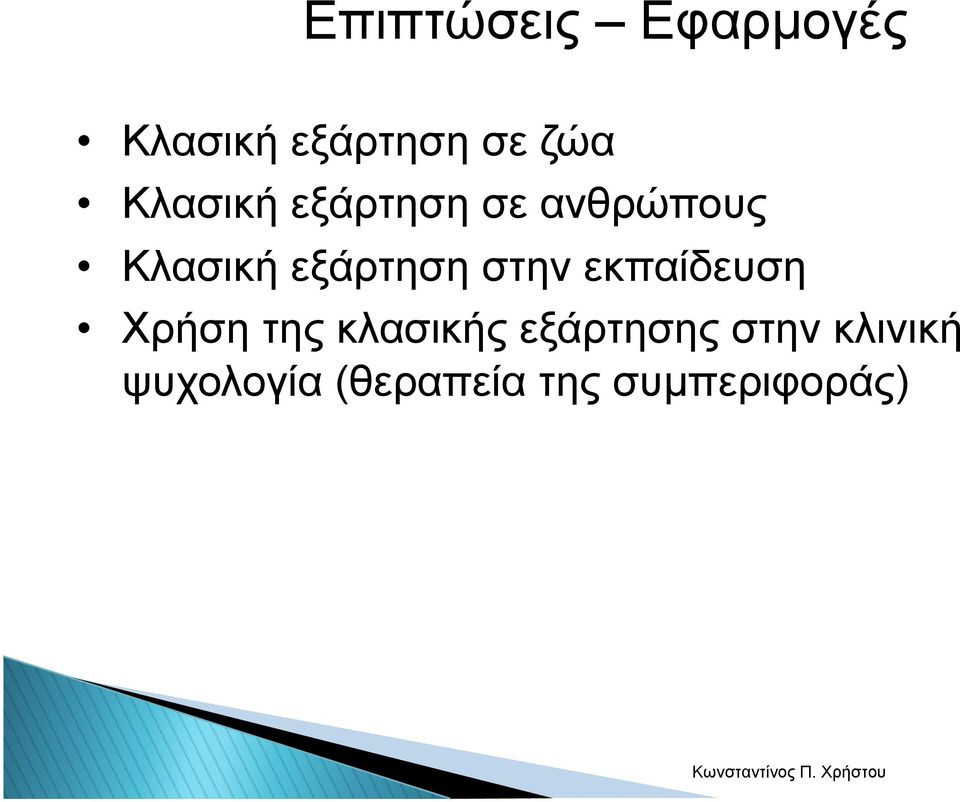 Επιπτώσεις – Εφαρμογές

• Κλασική εξάρτηση σε ζώα
• Κλασική εξάρτηση σε ανθρώπους
• Κλασική εξάρτηση στην εκπαίδευση
• Χρήση της κλασικής εξάρτησης στην κλινική ψυχολογία (θεραπεία της συμπεριφοράς)

Κωνσταντίνος Π. Χρήστου